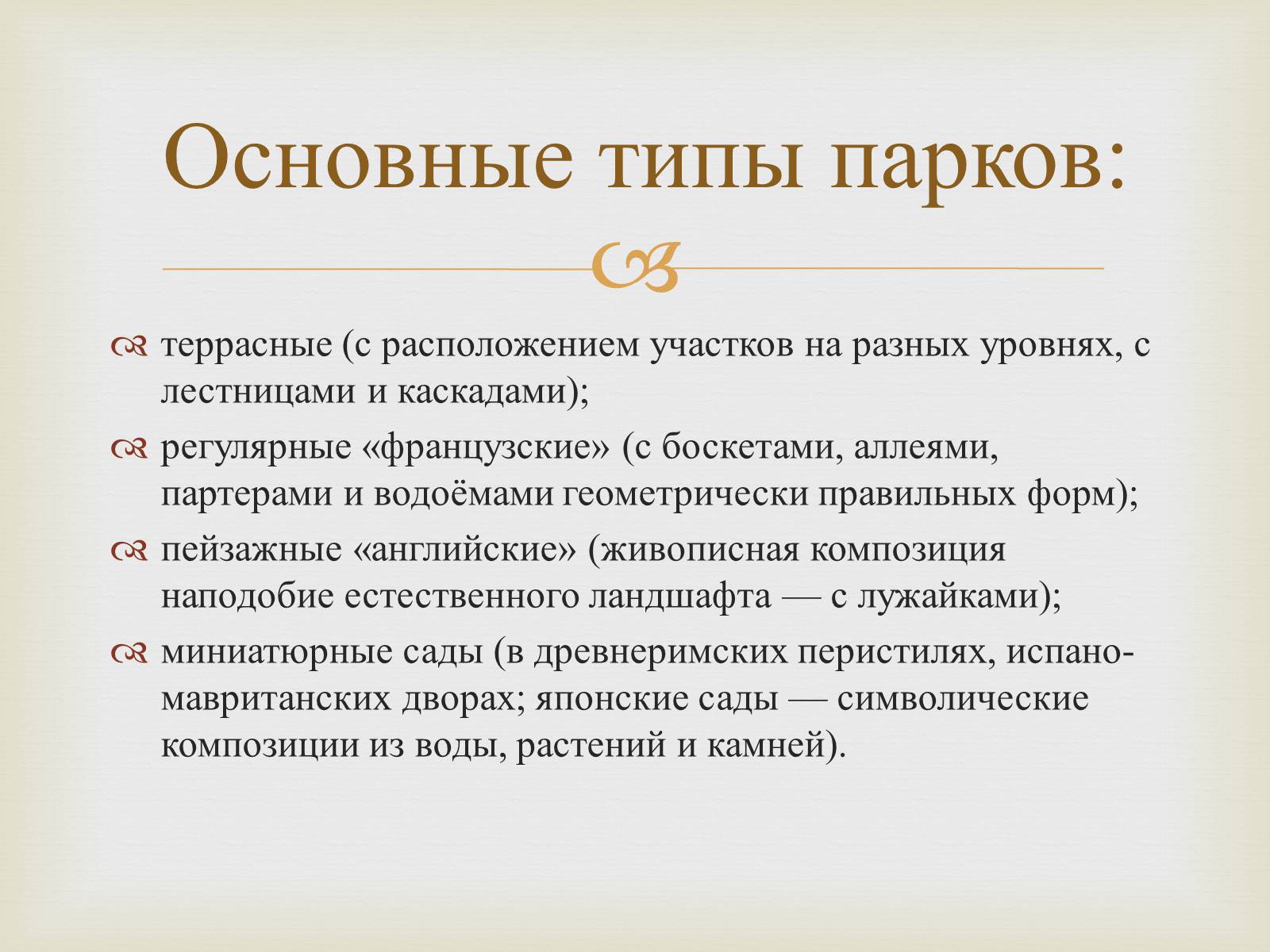 Основные типы парков:

террасные (с расположением участков на разных уровнях, с лестницами и каскадами);

регулярные «французские» (с боскетами, аллеями, партерами и водоёмами геометрически правильных форм);

пейзажные «английские» (живописная композиция наподобие естественного ландшафта — с лужайками);

миниатюрные сады (в древнеримских перистилях, испано-мавританских дворах; японские сады — символические композиции из воды, растений и камней).